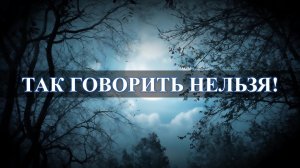 ТАК ГОВОРИТЬ НЕЛЬЗЯ!